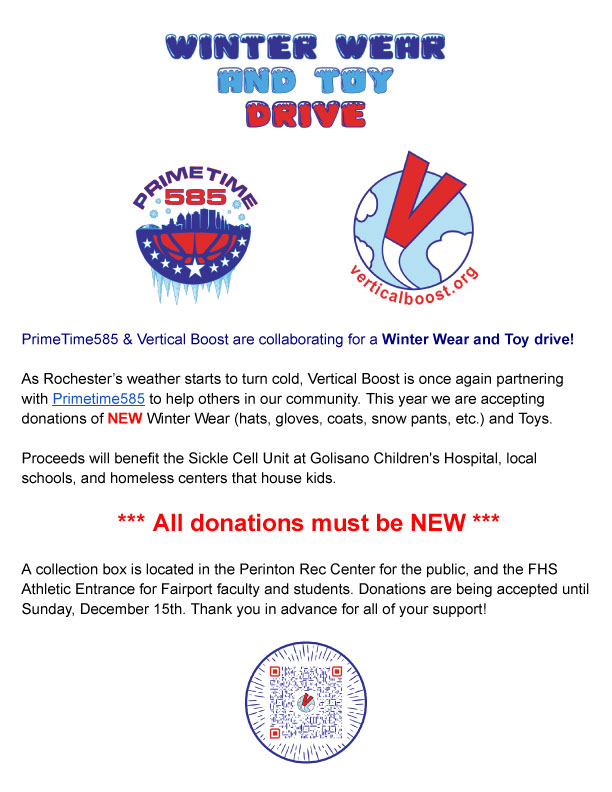 WINTER WEAR
AND TOY
DRIVE

PRIMETIME
585

V
verticalboost.org

PrimeTime585 & Vertical Boost are collaborating for a Winter Wear and Toy drive!

As Rochester's weather starts to turn cold, Vertical Boost is once again partnering with Primetime585 to help others in our community. This year we are accepting donations of NEW Winter Wear (hats, gloves, coats, snow pants, etc.) and Toys.

Proceeds will benefit the Sickle Cell Unit at Golisano Children's Hospital, local schools, and homeless centers that house kids.

*** All donations must be NEW ***

A collection box is located in the Perinton Rec Center for the public, and the FHS Athletic Entrance for Fairport faculty and students. Donations are being accepted until Sunday, December 15th. Thank you in advance for all of your support!